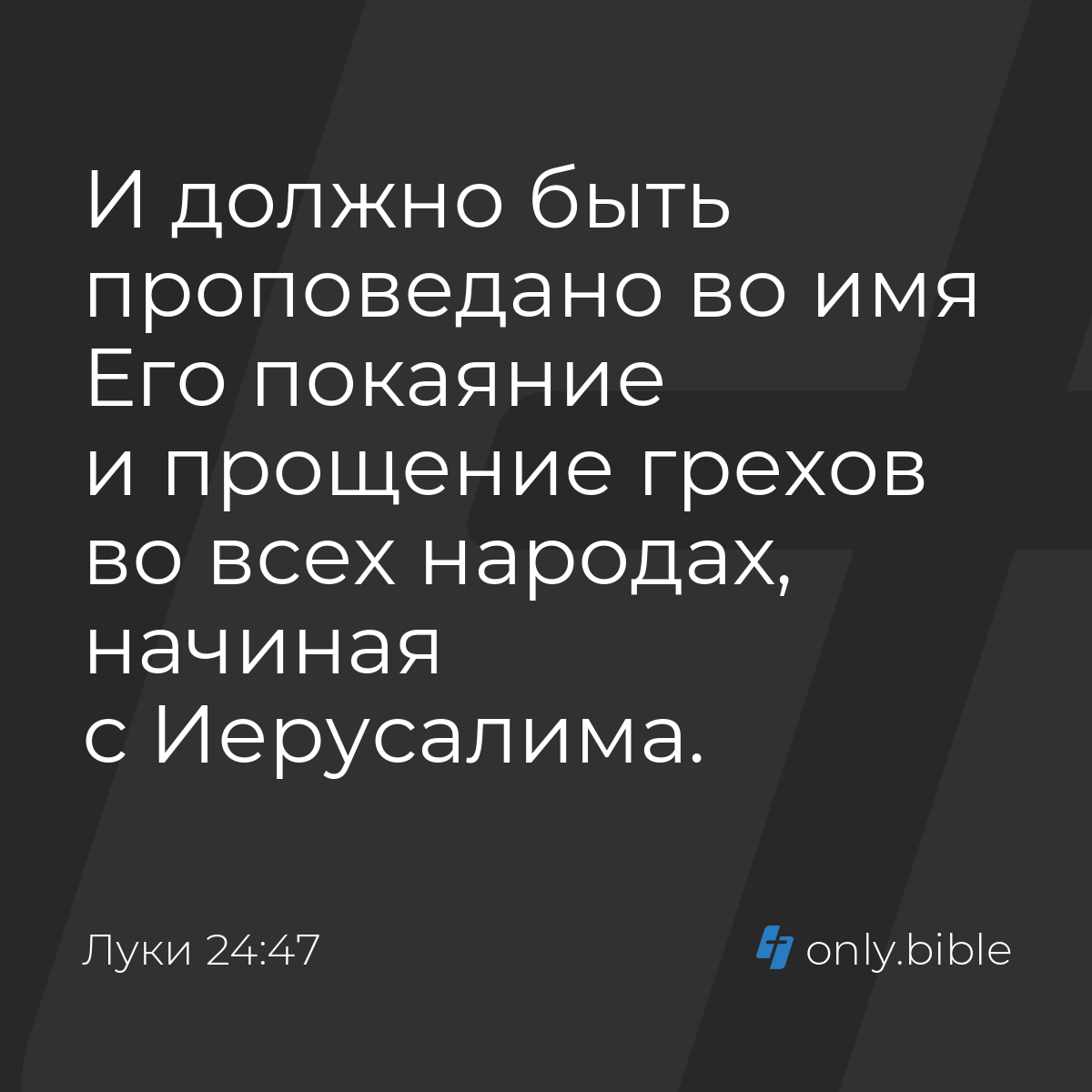 И должно быть проповедано во имя Его покаяние и прощение грехов во всех народах, начиная с Иерусалима.

Луки 24:47

only.bible